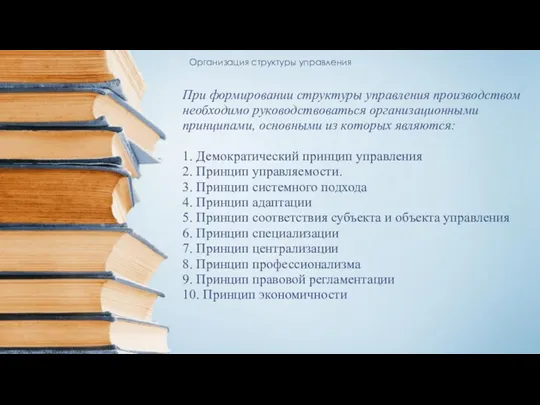 Организация структуры управления

При формировании структуры управления производством необходимо руководствоваться организационными принципами, основными из которых являются:

1. Демократический принцип управления
2. Принцип управляемости.
3. Принцип системного подхода
4. Принцип адаптации
5. Принцип соответствия субъекта и объекта управления
6. Принцип специализации
7. Принцип централизации
8. Принцип профессионализма
9. Принцип правовой регламентации
10. Принцип экономичности